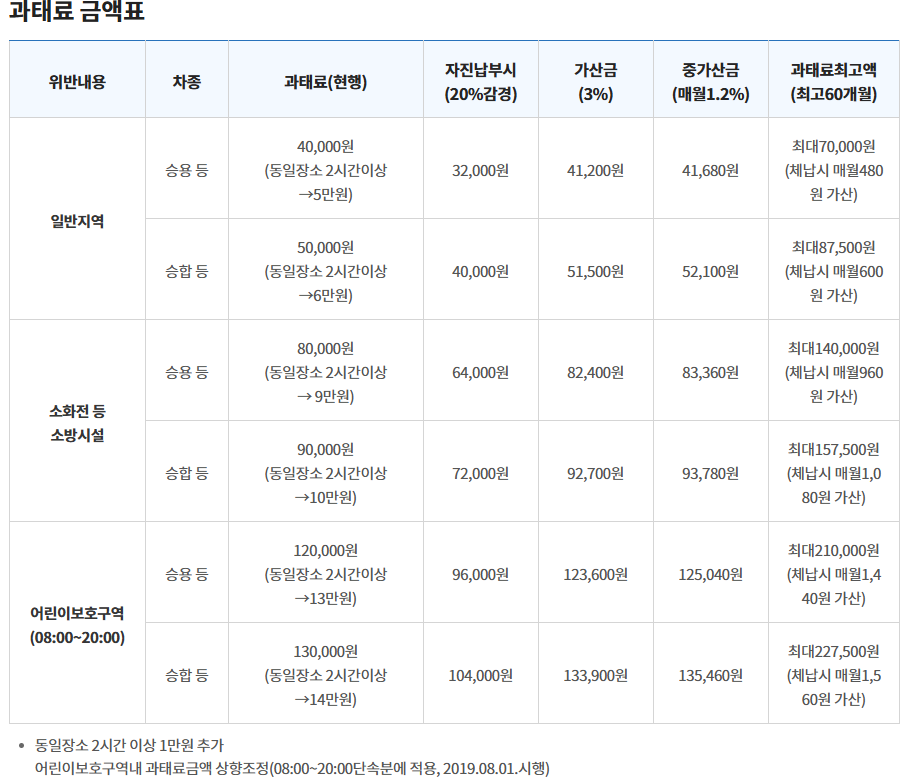 과태료 금액표

| 위반내용 | 차종 | 과태료(현행) | 자진납부시 (20%감경) | 가산금 (3%) | 중가산금 (매월1.2%) | 과태료최고액 (최고60개월) |
|---|---|---|---|---|---|---|
| 일반지역 | 승용 등 | 40,000원 (동일장소 2시간이상 →5만원) | 32,000원 | 41,200원 | 41,680원 | 최대70,000원 (체납시 매월480원 가산) |
| | 승합 등 | 50,000원 (동일장소 2시간이상 →6만원) | 40,000원 | 51,500원 | 52,100원 | 최대87,500원 (체납시 매월600원 가산) |
| 소화전 등 소방시설 | 승용 등 | 80,000원 (동일장소 2시간이상 → 9만원) | 64,000원 | 82,400원 | 83,360원 | 최대140,000원 (체납시 매월960원 가산) |
| | 승합 등 | 90,000원 (동일장소 2시간이상 →10만원) | 72,000원 | 92,700원 | 93,780원 | 최대157,500원 (체납시 매월1,080원 가산) |
| 어린이보호구역 (08:00~20:00) | 승용 등 | 120,000원 (동일장소 2시간이상 →13만원) | 96,000원 | 123,600원 | 125,040원 | 최대210,000원 (체납시 매월1,440원 가산) |
| | 승합 등 | 130,000원 (동일장소 2시간이상 →14만원) | 104,000원 | 133,900원 | 135,460원 | 최대227,500원 (체납시 매월1,560원 가산) |

• 동일장소 2시간 이상 1만원 추가
어린이보호구역내 과태료금액 상향조정(08:00~20:00단속분에 적용, 2019.08.01.시행)